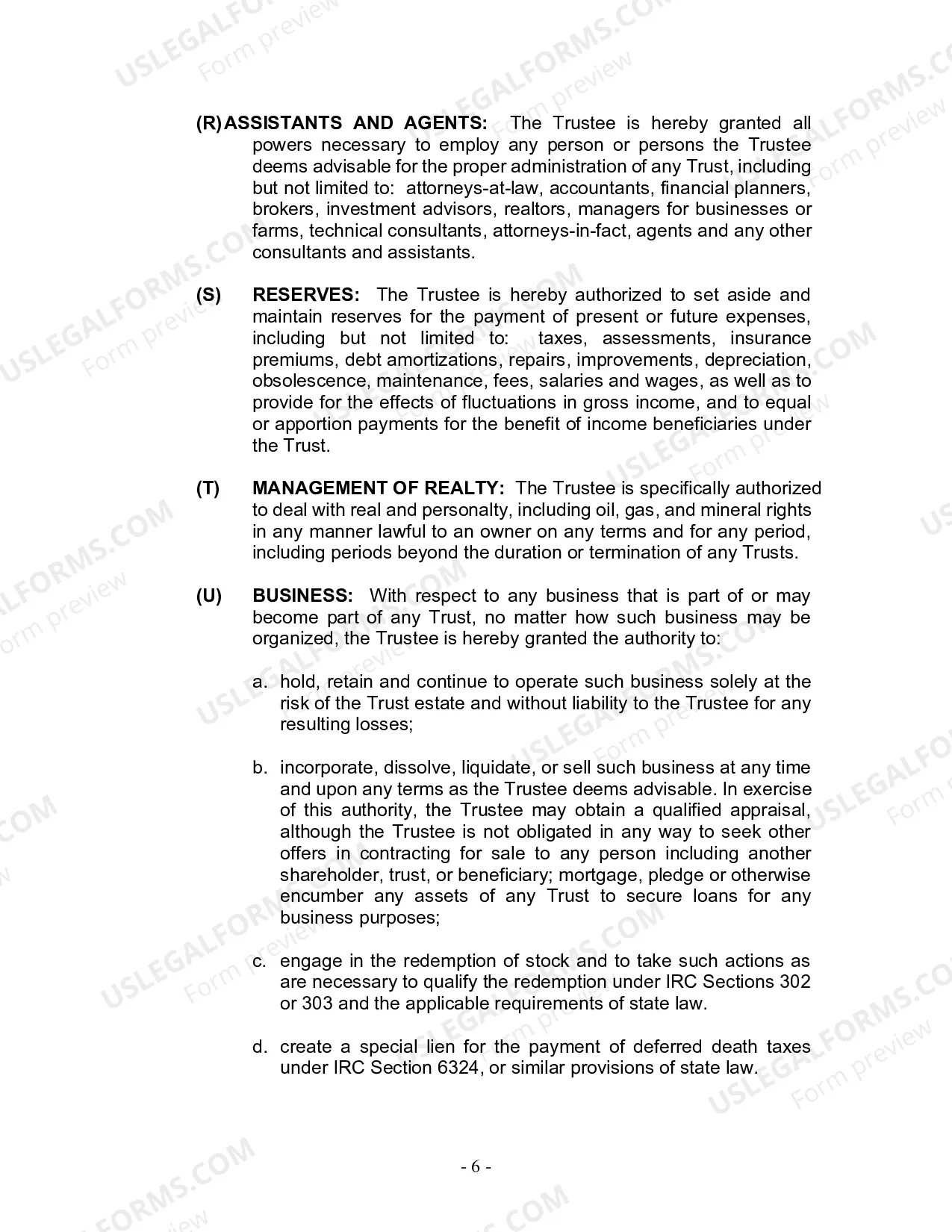 (R) ASSISTANTS AND AGENTS: The Trustee is hereby granted all powers necessary to employ any person or persons the Trustee deems advisable for the proper administration of any Trust, including but not limited to: attorneys-at-law, accountants, financial planners, brokers, investment advisors, realtors, managers for businesses or farms, technical consultants, attorneys-in-fact, agents and any other consultants and assistants.

(S) RESERVES: The Trustee is hereby authorized to set aside and maintain reserves for the payment of present or future expenses, including but not limited to: taxes, assessments, insurance premiums, debt amortizations, repairs, improvements, depreciation, obsolescence, maintenance, fees, salaries and wages, as well as to provide for the effects of fluctuations in gross income, and to equal or apportion payments for the benefit of income beneficiaries under the Trust.

(T) MANAGEMENT OF REALTY: The Trustee is specifically authorized to deal with real and personalty, including oil, gas, and mineral rights in any manner lawful to an owner on any terms and for any period, including periods beyond the duration or termination of any Trusts.

(U) BUSINESS: With respect to any business that is part of or may become part of any Trust, no matter how such business may be organized, the Trustee is hereby granted the authority to:

a. hold, retain and continue to operate such business solely at the risk of the Trust estate and without liability to the Trustee for any resulting losses;

b. incorporate, dissolve, liquidate, or sell such business at any time and upon any terms as the Trustee deems advisable. In exercise of this authority, the Trustee may obtain a qualified appraisal, although the Trustee is not obligated in any way to seek other offers in contracting for sale to any person including another shareholder, trust, or beneficiary; mortgage, pledge or otherwise encumber any assets of any Trust to secure loans for any business purposes;

c. engage in the redemption of stock and to take such actions as are necessary to qualify the redemption under IRC Sections 302 or 303 and the applicable requirements of state law.

d. create a special lien for the payment of deferred death taxes under IRC Section 6324, or similar provisions of state law.

- 6 -

USLEGALFORMS.COM
Form preview